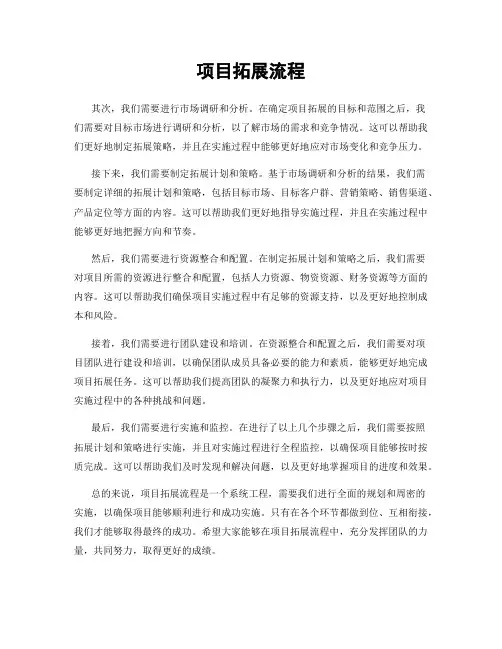 项目拓展流程

其次，我们需要进行市场调研和分析。在确定项目拓展的目标和范围之后，我们需要对目标市场进行调研和分析，以了解市场的需求和竞争情况。这可以帮助我们更好地制定拓展策略，并且在实施过程中能够更好地应对市场变化和竞争压力。

接下来，我们需要制定拓展计划和策略。基于市场调研和分析的结果，我们需要制定详细的拓展计划和策略，包括目标市场、目标客户群、营销策略、销售渠道、产品定位等方面的内容。这可以帮助我们更好地指导实施过程，并且在实施过程中能够更好地把握方向和节奏。

然后，我们需要进行资源整合和配置。在制定拓展计划和策略之后，我们需要对项目所需的资源进行整合和配置，包括人力资源、物资资源、财务资源等方面的内容。这可以帮助我们确保项目实施过程中有足够的资源支持，以及更好地控制成本和风险。

接着，我们需要进行团队建设和培训。在资源整合和配置之后，我们需要对项目团队进行建设和培训，以确保团队成员具备必要的能力和素质，能够更好地完成项目拓展任务。这可以帮助我们提高团队的凝聚力和执行力，以及更好地应对项目实施过程中的各种挑战和问题。

最后，我们需要进行实施和监控。在进行了以上几个步骤之后，我们需要按照拓展计划和策略进行实施，并且对实施过程进行全程监控，以确保项目能够按时按质完成。这可以帮助我们及时发现和解决问题，以及更好地掌握项目的进度和效果。

总的来说，项目拓展流程是一个系统工程，需要我们进行全面的规划和周密的实施，以确保项目能够顺利进行和成功实施。只有在各个环节都做到位、互相衔接，我们才能够取得最终的成功。希望大家能够在项目拓展流程中，充分发挥团队的力量，共同努力，取得更好的成绩。